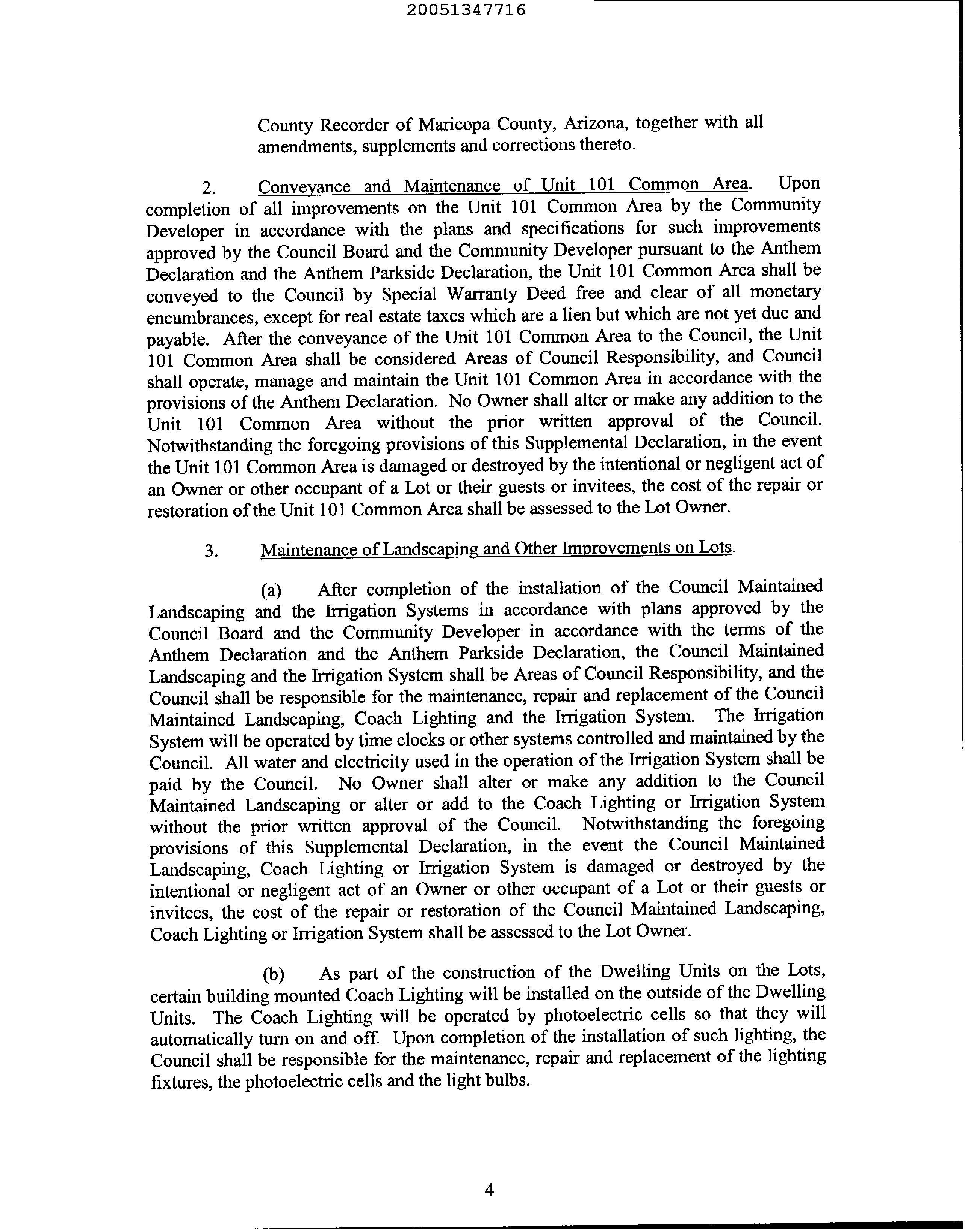 20051347716

County Recorder of Maricopa County, Arizona, together with all amendments, supplements and corrections thereto.

2. Conveyance and Maintenance of Unit 101 Common Area. Upon completion of all improvements on the Unit 101 Common Area by the Community Developer in accordance with the plans and specifications for such improvements approved by the Council Board and the Community Developer pursuant to the Anthem Declaration and the Anthem Parkside Declaration, the Unit 101 Common Area shall be conveyed to the Council by Special Warranty Deed free and clear of all monetary encumbrances, except for real estate taxes which are a lien but which are not yet due and payable. After the conveyance of the Unit 101 Common Area to the Council, the Unit 101 Common Area shall be considered Areas of Council Responsibility, and Council shall operate, manage and maintain the Unit 101 Common Area in accordance with the provisions of the Anthem Declaration. No Owner shall alter or make any addition to the Unit 101 Common Area without the prior written approval of the Council. Notwithstanding the foregoing provisions of this Supplemental Declaration, in the event the Unit 101 Common Area is damaged or destroyed by the intentional or negligent act of an Owner or other occupant of a Lot or their guests or invitees, the cost of the repair or restoration of the Unit 101 Common Area shall be assessed to the Lot Owner.

3. Maintenance of Landscaping and Other Improvements on Lots.

(a) After completion of the installation of the Council Maintained Landscaping and the Irrigation Systems in accordance with plans approved by the Council Board and the Community Developer in accordance with the terms of the Anthem Declaration and the Anthem Parkside Declaration, the Council Maintained Landscaping and the Irrigation System shall be Areas of Council Responsibility, and the Council shall be responsible for the maintenance, repair and replacement of the Council Maintained Landscaping, Coach Lighting and the Irrigation System. The Irrigation System will be operated by time clocks or other systems controlled and maintained by the Council. All water and electricity used in the operation of the Irrigation System shall be paid by the Council. No Owner shall alter or make any addition to the Council Maintained Landscaping or alter or add to the Coach Lighting or Irrigation System without the prior written approval of the Council. Notwithstanding the foregoing provisions of this Supplemental Declaration, in the event the Council Maintained Landscaping, Coach Lighting or Irrigation System is damaged or destroyed by the intentional or negligent act of an Owner or other occupant of a Lot or their guests or invitees, the cost of the repair or restoration of the Council Maintained Landscaping, Coach Lighting or Irrigation System shall be assessed to the Lot Owner.

(b) As part of the construction of the Dwelling Units on the Lots, certain building mounted Coach Lighting will be installed on the outside of the Dwelling Units. The Coach Lighting will be operated by photoelectric cells so that they will automatically turn on and off. Upon completion of the installation of such lighting, the Council shall be responsible for the maintenance, repair and replacement of the lighting fixtures, the photoelectric cells and the light bulbs.

4